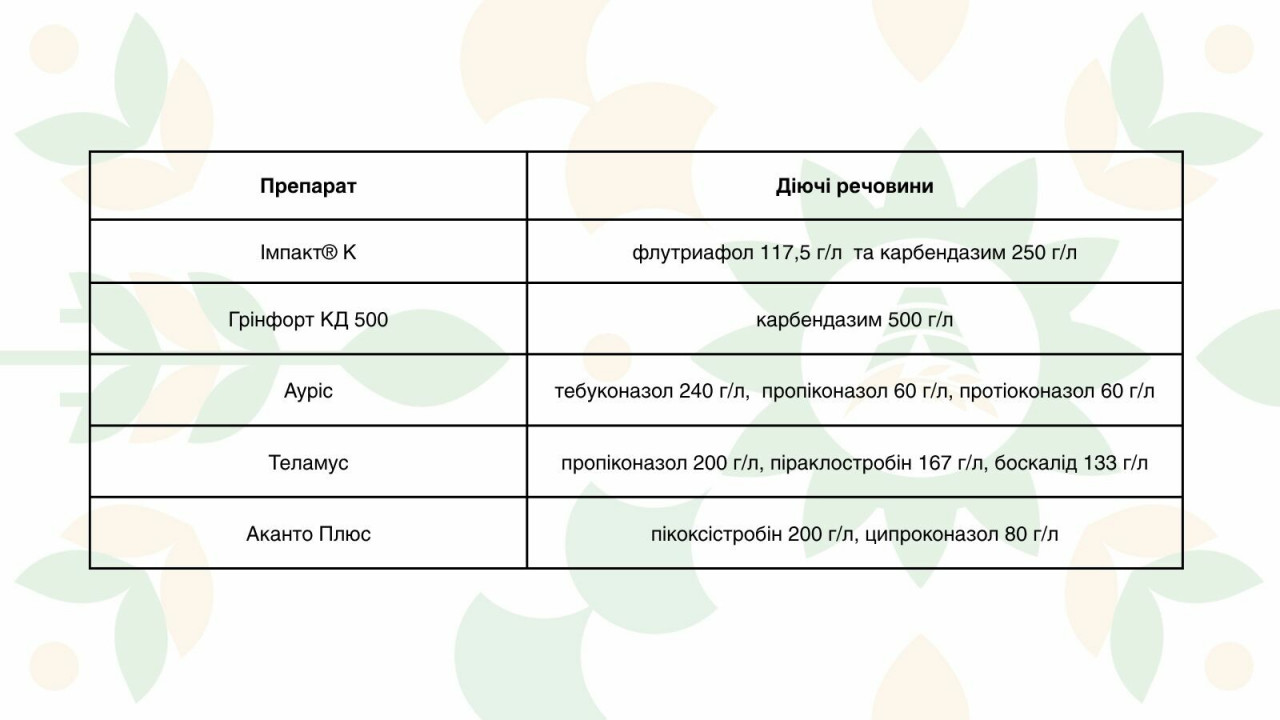 | Препарат | Діючі речовини |
|---|---|
| Імпакт® К | флутриафол 117,5 г/л та карбендазим 250 г/л |
| Грінфорт КД 500 | карбендазим 500 г/л |
| Ауріс | тебуконазол 240 г/л, пропіконазол 60 г/л, протіоконазол 60 г/л |
| Теламус | пропіконазол 200 г/л, піраклостробін 167 г/л, боскалід 133 г/л |
| Аканто Плюс | пікоксістробін 200 г/л, ципроконазол 80 г/л |